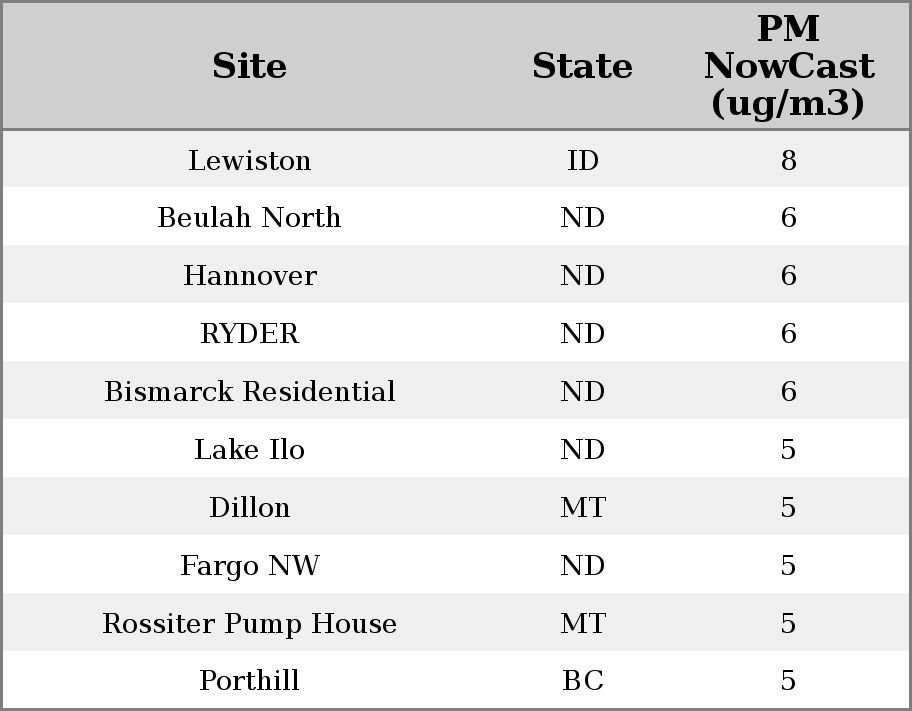 | Site | State | PM NowCast (ug/m3) |
|---|---|---|
| Lewiston | ID | 8 |
| Beulah North | ND | 6 |
| Hannover | ND | 6 |
| RYDER | ND | 6 |
| Bismarck Residential | ND | 6 |
| Lake Ilo | ND | 5 |
| Dillon | MT | 5 |
| Fargo NW | ND | 5 |
| Rossiter Pump House | MT | 5 |
| Porthill | BC | 5 |